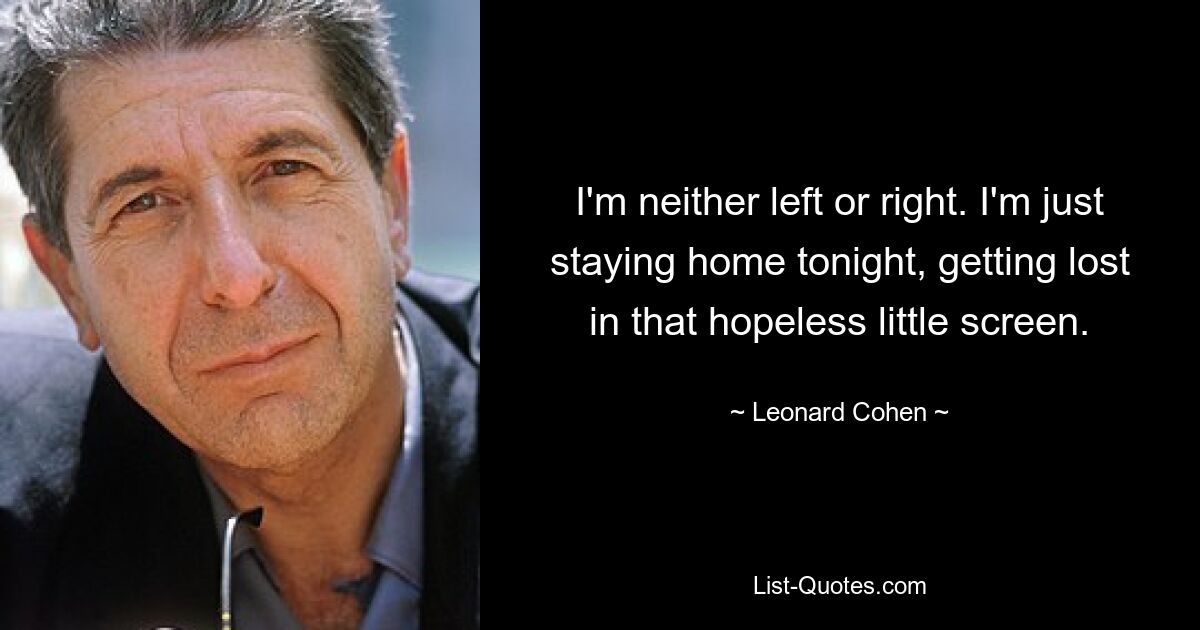 I'm neither left or right. I'm just staying home tonight, getting lost in that hopeless little screen.

~ Leonard Cohen ~

List-Quotes.com